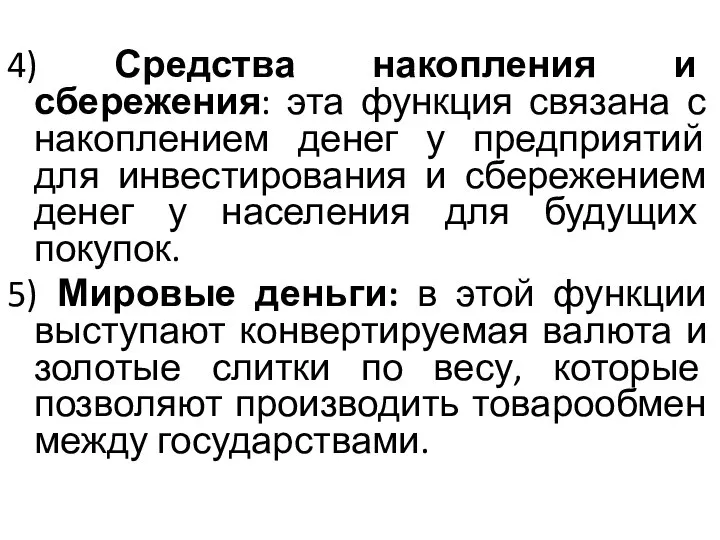 4) Средства накопления и сбережения: эта функция связана с накоплением денег у предприятий для инвестирования и сбережением денег у населения для будущих покупок.

5) Мировые деньги: в этой функции выступают конвертируемая валюта и золотые слитки по весу, которые позволяют производить товарообмен между государствами.